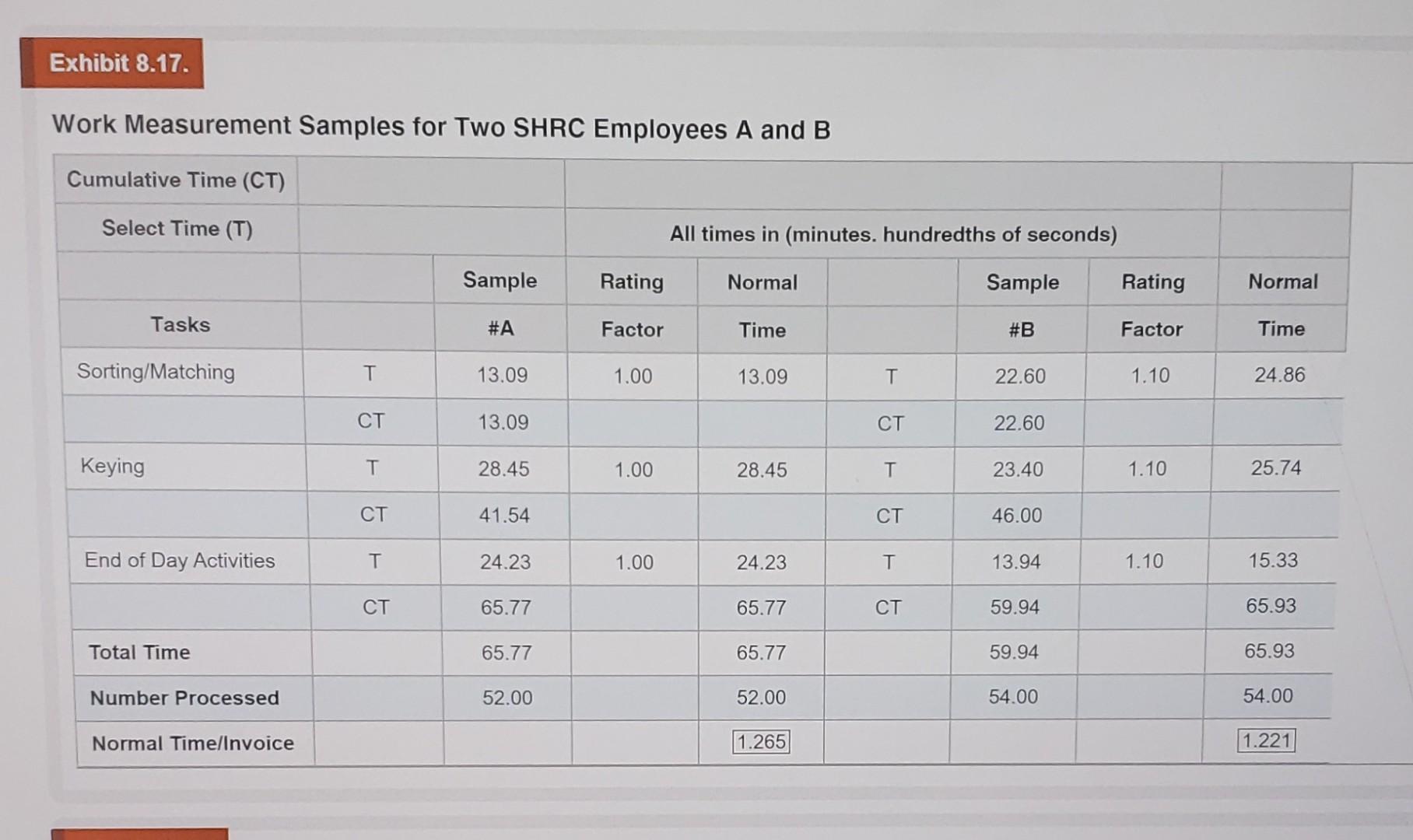 Exhibit 8.17.

Work Measurement Samples for Two SHRC Employees A and B

| Cumulative Time (CT) | | | | | | | | |
|---|---|---|---|---|---|---|---|---|
| Select Time (T) | | | All times in (minutes. hundredths of seconds) | | | | | |
| | | Sample | Rating | Normal | | Sample | Rating | Normal |
| Tasks | | #A | Factor | Time | | #B | Factor | Time |
| Sorting/Matching | T | 13.09 | 1.00 | 13.09 | T | 22.60 | 1.10 | 24.86 |
| | CT | 13.09 | | | CT | 22.60 | | |
| Keying | T | 28.45 | 1.00 | 28.45 | T | 23.40 | 1.10 | 25.74 |
| | CT | 41.54 | | | CT | 46.00 | | |
| End of Day Activities | T | 24.23 | 1.00 | 24.23 | T | 13.94 | 1.10 | 15.33 |
| | CT | 65.77 | | 65.77 | CT | 59.94 | | 65.93 |
| Total Time | | 65.77 | | 65.77 | | 59.94 | | 65.93 |
| Number Processed | | 52.00 | | 52.00 | | 54.00 | | 54.00 |
| Normal Time/Invoice | | | | 1.265 | | | | 1.221 |